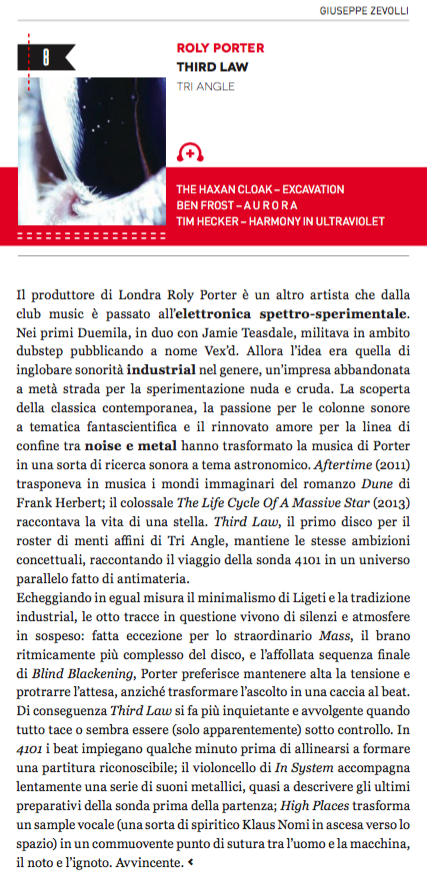 GIUSEPPE ZEVOLLI

8

ROLY PORTER
THIRD LAW
TRI ANGLE

THE HAXAN CLOAK – EXCAVATION
BEN FROST – A U R O R A
TIM HECKER – HARMONY IN ULTRAVIOLET

Il produttore di Londra Roly Porter è un altro artista che dalla club music è passato all'elettronica spettro-sperimentale. Nei primi Duemila, in duo con Jamie Teasdale, militava in ambito dubstep pubblicando a nome Vex'd. Allora l'idea era quella di inglobare sonorità industrial nel genere, un'impresa abbandonata a metà strada per la sperimentazione nuda e cruda. La scoperta della classica contemporanea, la passione per le colonne sonore a tematica fantascientifica e il rinnovato amore per la linea di confine tra noise e metal hanno trasformato la musica di Porter in una sorta di ricerca sonora a tema astronomico. Aftertime (2011) trasponeva in musica i mondi immaginari del romanzo Dune di Frank Herbert; il colossale The Life Cycle Of A Massive Star (2013) raccontava la vita di una stella. Third Law, il primo disco per il roster di menti affini di Tri Angle, mantiene le stesse ambizioni concettuali, raccontando il viaggio della sonda 4101 in un universo parallelo fatto di antimateria.
Echeggiando in egual misura il minimalismo di Ligeti e la tradizione industrial, le otto tracce in questione vivono di silenzi e atmosfere in sospeso: fatta eccezione per lo straordinario Mass, il brano ritmicamente più complesso del disco, e l'affollata sequenza finale di Blind Blackening, Porter preferisce mantenere alta la tensione e protrarre l'attesa, anziché trasformare l'ascolto in una caccia al beat. Di conseguenza Third Law si fa più inquietante e avvolgente quando tutto tace o sembra essere (solo apparentemente) sotto controllo. In 4101 i beat impiegano qualche minuto prima di allinearsi a formare una partitura riconoscibile; il violoncello di In System accompagna lentamente una serie di suoni metallici, quasi a descrivere gli ultimi preparativi della sonda prima della partenza; High Places trasforma un sample vocale (una sorta di spiritico Klaus Nomi in ascesa verso lo spazio) in un commuovente punto di sutura tra l'uomo e la macchina, il noto e l'ignoto. Avvincente.